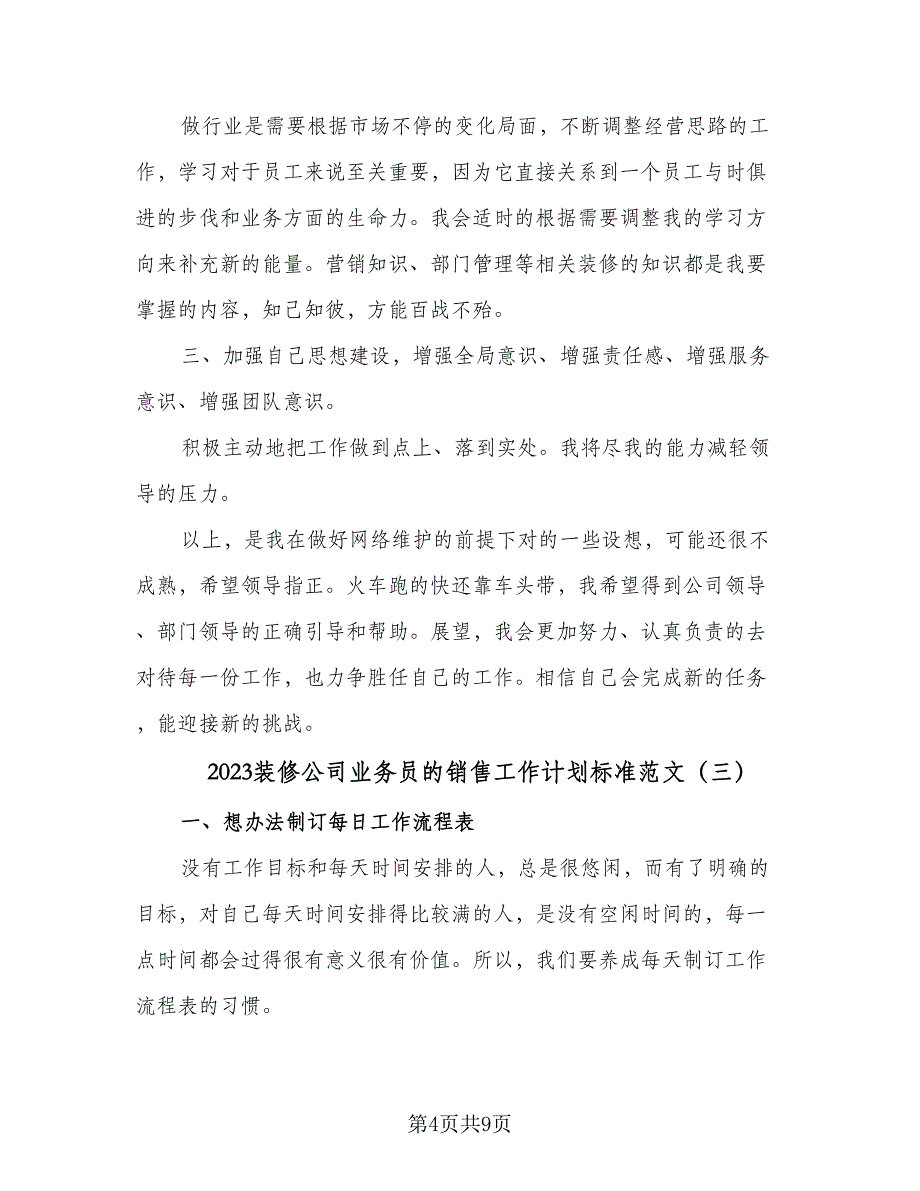 做行业是需要根据市场不停的变化局面，不断调整经营思路的工作，学习对于员工来说至关重要，因为它直接关系到一个员工与时俱进的步伐和业务方面的生命力。我会适时的根据需要调整我的学习方向来补充新的能量。营销知识、部门管理等相关装修的知识都是我要掌握的内容，知己知彼，方能百战不殆。

三、加强自己思想建设，增强全局意识、增强责任感、增强服务意识、增强团队意识。

积极主动地把工作做到点上、落到实处。我将尽我的能力减轻领导的压力。

以上，是我在做好网络维护的前提下对的一些设想，可能还很不成熟，希望领导指正。火车跑的快还靠车头带，我希望得到公司领导、部门领导的正确引导和帮助。展望，我会更加努力、认真负责的去对待每一份工作，也力争胜任自己的工作。相信自己会完成新的任务，能迎接新的挑战。

2023装修公司业务员的销售工作计划标准范文（三）

一、想办法制订每日工作流程表

没有工作目标和每天时间安排的人，总是很悠闲，而有了明确的目标，对自己每天时间安排得比较满的人，是没有空闲时间的，每一点时间都会过得很有意义很有价值。所以，我们要养成每天制订工作流程表的习惯。

第4页共9页